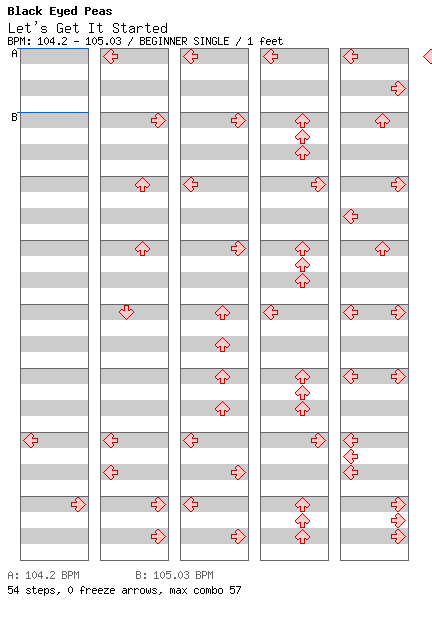 Black Eyed Peas
Let's Get It Started
BPM: 104.2 - 105.03 / BEGINNER SINGLE / 1 feet

A
B

A: 104.2 BPM B: 105.03 BPM
54 steps, 0 freeze arrows, max combo 57